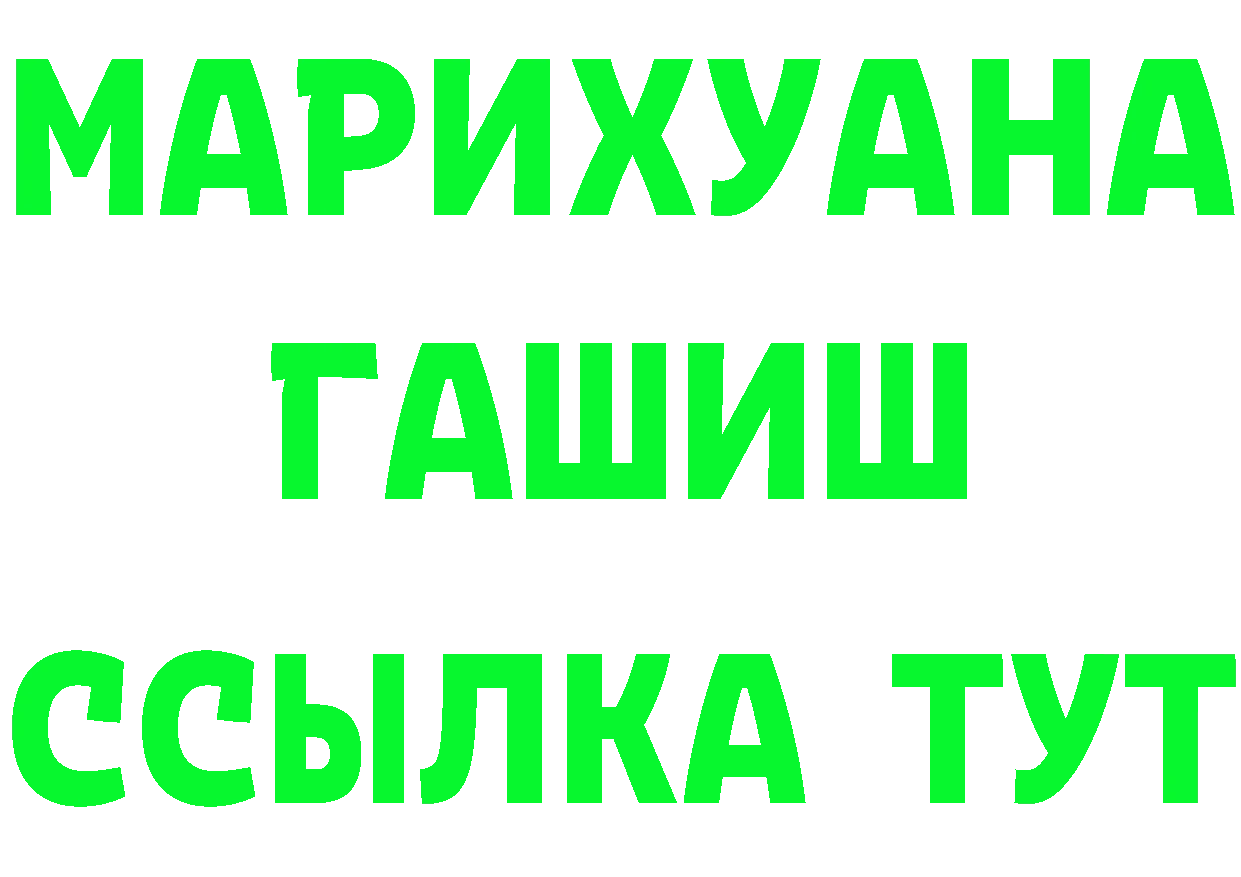 МАРИХУАНА
ГАШИШ
ССЫЛКА ТУТ